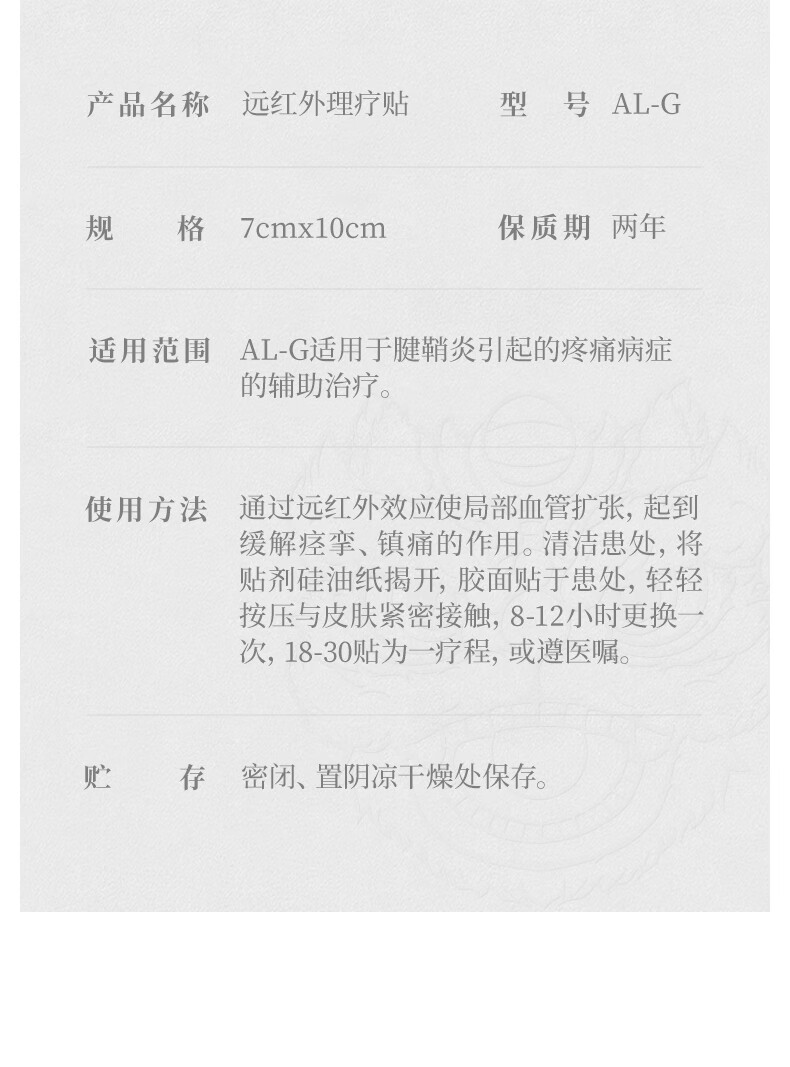 产品名称 远红外理疗贴 型 号 AL-G

规 格 7cmx10cm 保质期 两年

适用范围 AL-G适用于腱鞘炎引起的疼痛病症的辅助治疗。

使用方法 通过远红外效应使局部血管扩张, 起到缓解痉挛、镇痛的作用。清洁患处, 将贴剂硅油纸揭开, 胶面贴于患处, 轻轻按压与皮肤紧密接触, 8-12小时更换一次, 18-30贴为一疗程, 或遵医嘱。

贮 存 密闭、置阴凉干燥处保存。